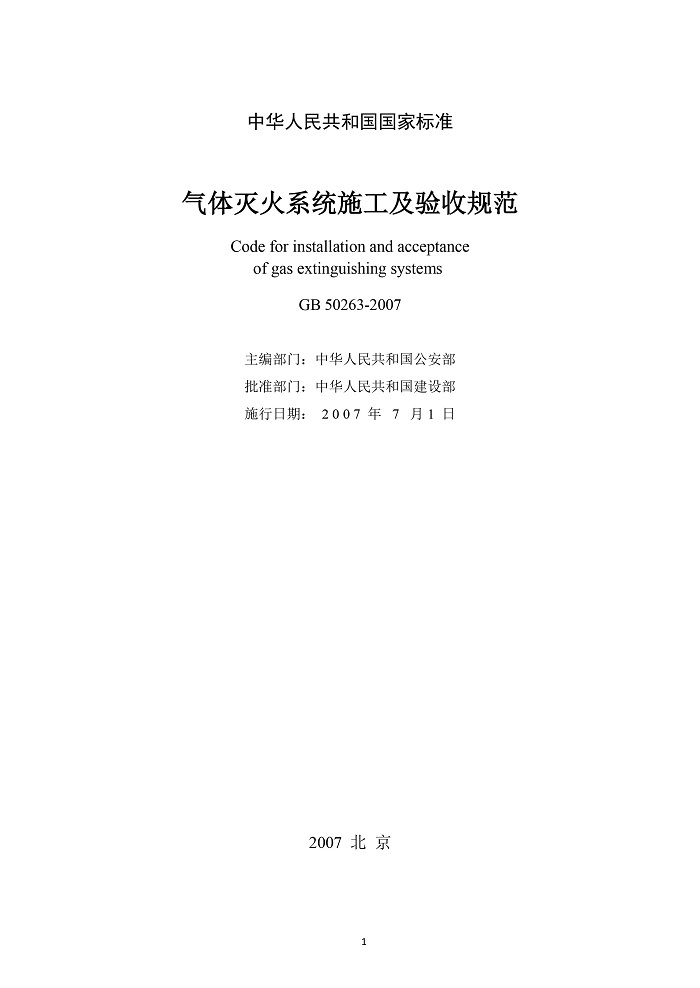 中华人民共和国国家标准

气体灭火系统施工及验收规范

Code for installation and acceptance of gas extinguishing systems

GB 50263-2007

主编部门：中华人民共和国公安部
批准部门：中华人民共和国建设部
施行日期： 2007 年 7 月 1 日

2007 北 京

1